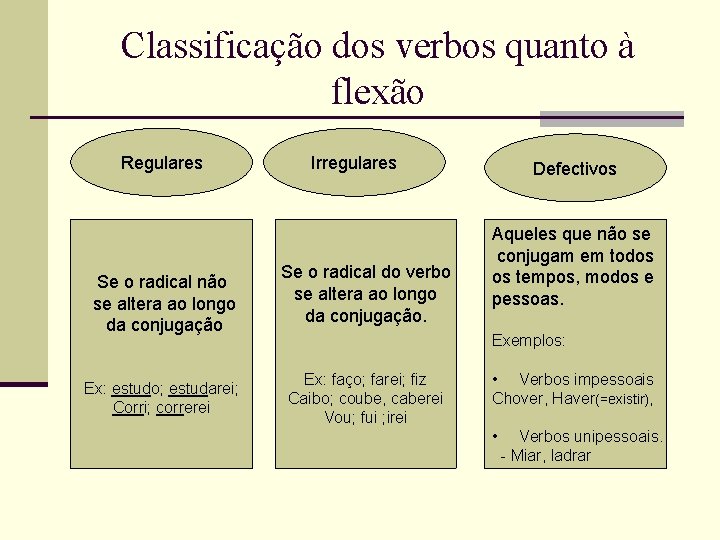 Classificação dos verbos quanto à flexão

Regulares

Irregulares

Defectivos

Se o radical não se altera ao longo da conjugação

Ex: estudo; estudarei; Corri; correrei

Se o radical do verbo se altera ao longo da conjugação.

Ex: faço; farei; fiz
Caibo; coube, caberei
Vou; fui ;irei

Aqueles que não se conjugam em todos os tempos, modos e pessoas.

Exemplos:

• Verbos impessoais
Chover, Haver(=existir),

• Verbos unipessoais.
- Miar, ladrar